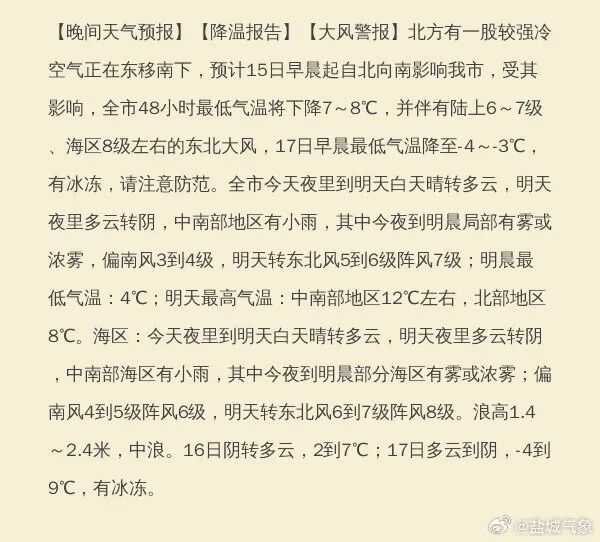 【晚间天气预报】【降温报告】【大风警报】北方有一股较强冷空气正在东移南下，预计15日早晨起自北向南影响我市，受其影响，全市48小时最低气温将下降7～8℃，并伴有陆上6～7级、海区8级左右的东北大风，17日早晨最低气温降至-4～-3℃，有冰冻，请注意防范。全市今天夜里到明天白天晴转多云，明天夜里多云转阴，中南部地区有小雨，其中今夜到明晨局部有雾或浓雾，偏南风3到4级，明天转东北风5到6级阵风7级；明晨最低气温：4℃；明天最高气温：中南部地区12℃左右，北部地区8℃。海区：今天夜里到明天白天晴转多云，明天夜里多云转阴，中南部海区有小雨，其中今夜到明晨部分海区有雾或浓雾；偏南风4到5级阵风6级，明天转东北风6到7级阵风8级。浪高1.4～2.4米，中浪。16日阴转多云，2到7℃；17日多云到阴，-4到9℃，有冰冻。

@盐城气象